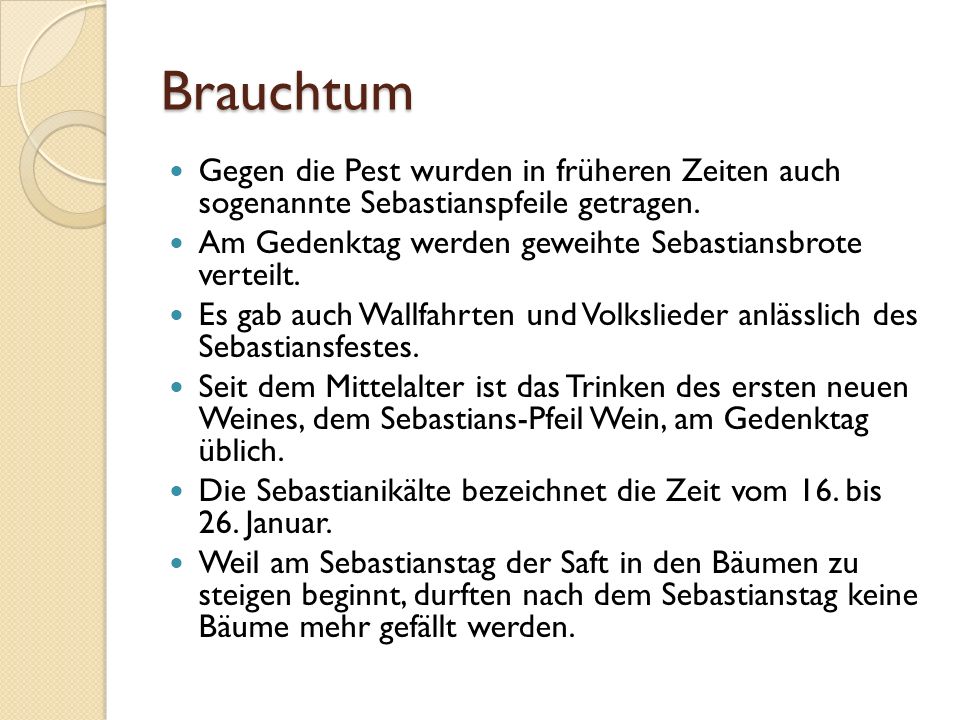 Brauchtum

- Gegen die Pest wurden in früheren Zeiten auch sogenannte Sebastianspfeile getragen.
- Am Gedenktag werden geweihte Sebastiansbrote verteilt.
- Es gab auch Wallfahrten und Volkslieder anlässlich des Sebastiansfestes.
- Seit dem Mittelalter ist das Trinken des ersten neuen Weines, dem Sebastians-Pfeil Wein, am Gedenktag üblich.
- Die Sebastianikälte bezeichnet die Zeit vom 16. bis 26. Januar.
- Weil am Sebastianstag der Saft in den Bäumen zu steigen beginnt, durften nach dem Sebastianstag keine Bäume mehr gefällt werden.